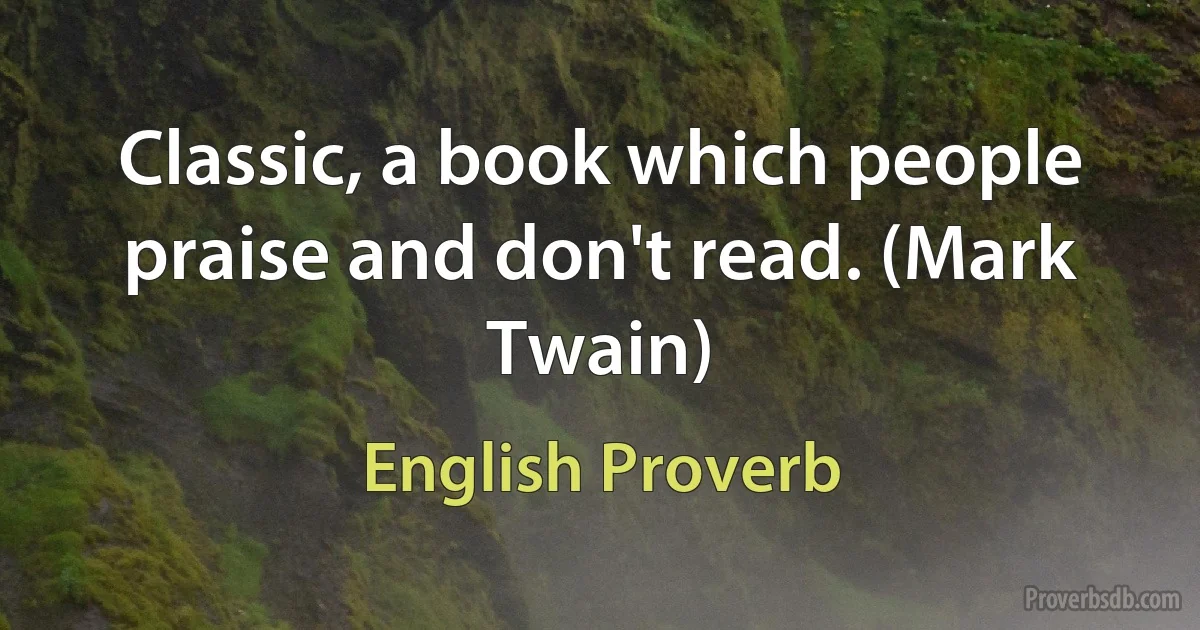 Classic, a book which people praise and don't read. (Mark Twain)

English Proverb

Proverbsdb.com